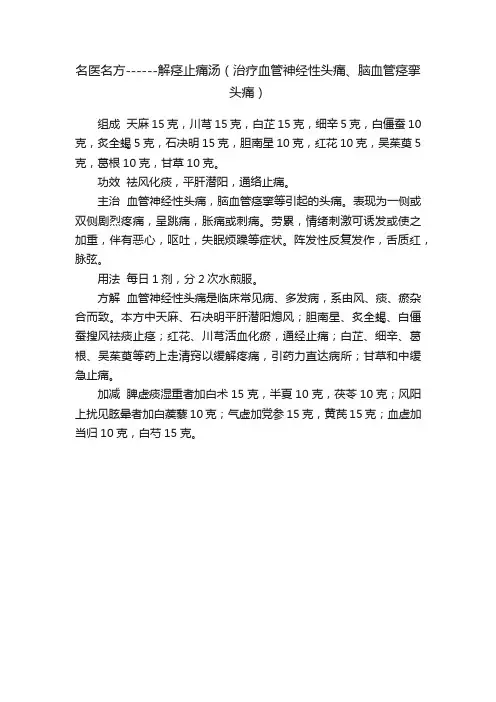 名医名方------解痉止痛汤（治疗血管神经性头痛、脑血管痉挛头痛）

组成 天麻 15 克，川芎 15 克，白芷 15 克，细辛 5 克，白僵蚕 10 克，炙全蝎 5 克，石决明 15 克，胆南星 10 克，红花 10 克，吴茱萸 5 克，葛根 10 克，甘草 10 克。

功效 祛风化痰，平肝潜阳，通络止痛。

主治 血管神经性头痛，脑血管痉挛等引起的头痛。表现为一侧或双侧剧烈疼痛，呈跳痛，胀痛或刺痛。劳累，情绪刺激可诱发或使之加重，伴有恶心，呕吐，失眠烦躁等症状。阵发性反复发作，舌质红，脉弦。

用法 每日 1 剂，分 2 次水煎服。

方解 血管神经性头痛是临床常见病、多发病，系由风、痰、瘀杂合而致。本方中天麻、石决明平肝潜阳熄风；胆南星、炙全蝎、白僵蚕搜风祛痰止痉；红花、川芎活血化瘀，通经止痛；白芷、细辛、葛根、吴茱萸等药上走清窍以缓解疼痛，引药力直达病所；甘草和中缓急止痛。

加减 脾虚痰湿重者加白术 15 克，半夏 10 克，茯苓 10 克；风阳上扰见眩晕者加白蒺藜 10 克；气虚加党参 15 克，黄芪 15 克；血虚加当归 10 克，白芍 15 克。